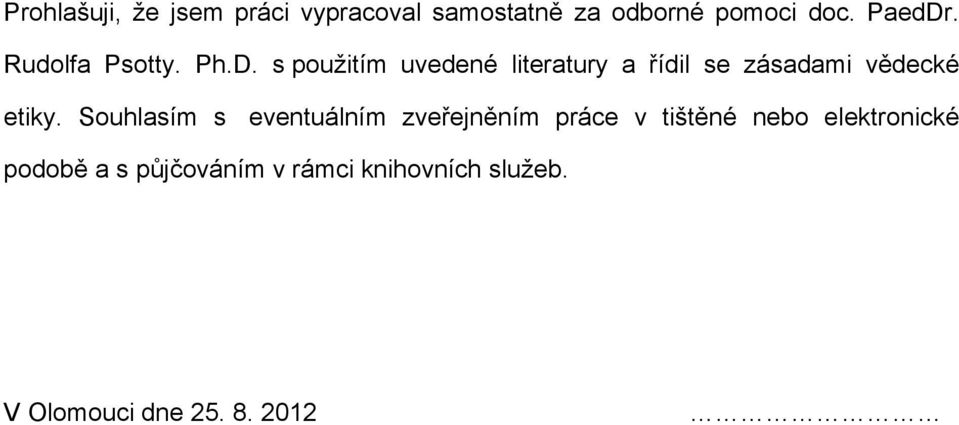 Prohlašuji, že jsem práci vypracoval samostatně za odborné pomoci doc. PaedDr. Rudolfa Psotty. Ph.D. s použitím uvedené literatury a řídil se zásadami vědecké etiky. Souhlasím s eventuálním zveřejněním práce v tištěné nebo elektronické podobě a s půjčováním v rámci knihovních služeb.

V Olomouci dne 25. 8. 2012 ………………………